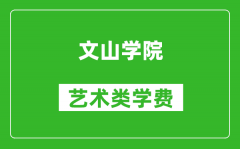 文山学院

艺术类学费